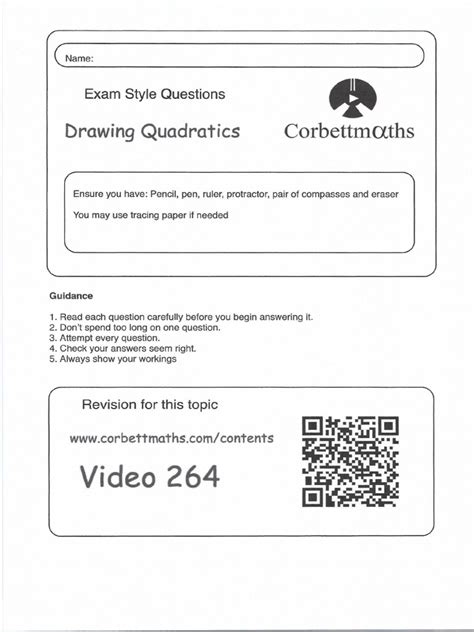 Name:

Exam Style Questions

Drawing Quadratics

Corbettmaths

Ensure you have: Pencil, pen, ruler, protractor, pair of compasses and eraser

You may use tracing paper if needed

Guidance

1. Read each question carefully before you begin answering it.
2. Don't spend too long on one question.
3. Attempt every question.
4. Check your answers seem right.
5. Always show your workings

Revision for this topic

www.corbettmaths.com/contents

Video 264